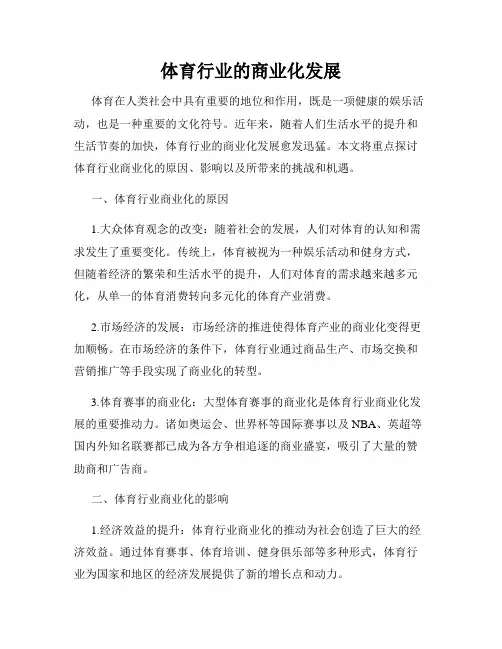 体育行业的商业化发展

体育在人类社会中具有重要的地位和作用，既是一项健康的娱乐活动，也是一种重要的文化符号。近年来，随着人们生活水平的提升和生活节奏的加快，体育行业的商业化发展愈发迅猛。本文将重点探讨体育行业商业化的原因、影响以及所带来的挑战和机遇。

一、体育行业商业化的原因

1.大众体育观念的改变：随着社会的发展，人们对体育的认知和需求发生了重要变化。传统上，体育被视为一种娱乐活动和健身方式，但随着经济的繁荣和生活水平的提升，人们对体育的需求越来越多元化，从单一的体育消费转向多元化的体育产业消费。

2.市场经济的发展：市场经济的推进使得体育产业的商业化变得更加顺畅。在市场经济的条件下，体育行业通过商品生产、市场交换和营销推广等手段实现了商业化的转型。

3.体育赛事的商业化：大型体育赛事的商业化是体育行业商业化发展的重要推动力。诸如奥运会、世界杯等国际赛事以及NBA、英超等国内外知名联赛都已成为各方争相追逐的商业盛宴，吸引了大量的赞助商和广告商。

二、体育行业商业化的影响

1.经济效益的提升：体育行业商业化的推动为社会创造了巨大的经济效益。通过体育赛事、体育培训、健身俱乐部等多种形式，体育行业为国家和地区的经济发展提供了新的增长点和动力。